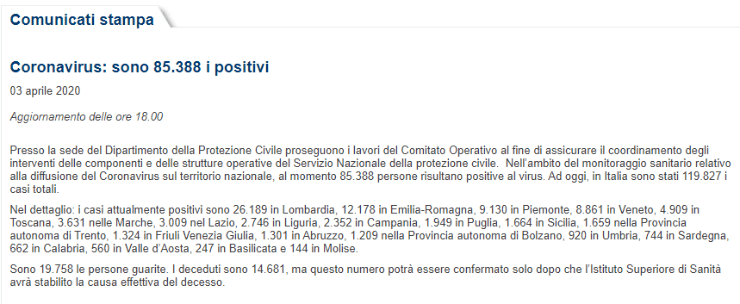 Comunicati stampa

Coronavirus: sono 85.388 i positivi

03 aprile 2020

Aggiornamento delle ore 18.00

Presso la sede del Dipartimento della Protezione Civile proseguono i lavori del Comitato Operativo al fine di assicurare il coordinamento degli interventi delle componenti e delle strutture operative del Servizio Nazionale della protezione civile. Nell'ambito del monitoraggio sanitario relativo alla diffusione del Coronavirus sul territorio nazionale, al momento 85.388 persone risultano positive al virus. Ad oggi, in Italia sono stati 119.827 i casi totali.

Nel dettaglio: i casi attualmente positivi sono 26.189 in Lombardia, 12.178 in Emilia-Romagna, 9.130 in Piemonte, 8.861 in Veneto, 4.909 in Toscana, 3.631 nelle Marche, 3.009 nel Lazio, 2.746 in Liguria, 2.352 in Campania, 1.949 in Puglia, 1.664 in Sicilia, 1.659 nella Provincia autonoma di Trento, 1.324 in Friuli Venezia Giulia, 1.301 in Abruzzo, 1.209 nella Provincia autonoma di Bolzano, 920 in Umbria, 744 in Sardegna, 662 in Calabria, 560 in Valle d'Aosta, 247 in Basilicata e 144 in Molise.

Sono 19.758 le persone guarite. I deceduti sono 14.681, ma questo numero potrà essere confermato solo dopo che l'Istituto Superiore di Sanità avrà stabilito la causa effettiva del decesso.